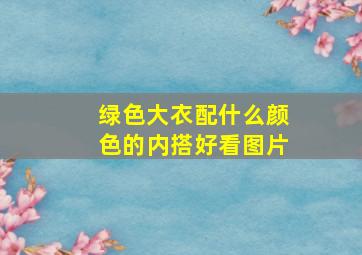 绿色大衣配什么颜色的内搭好看图片